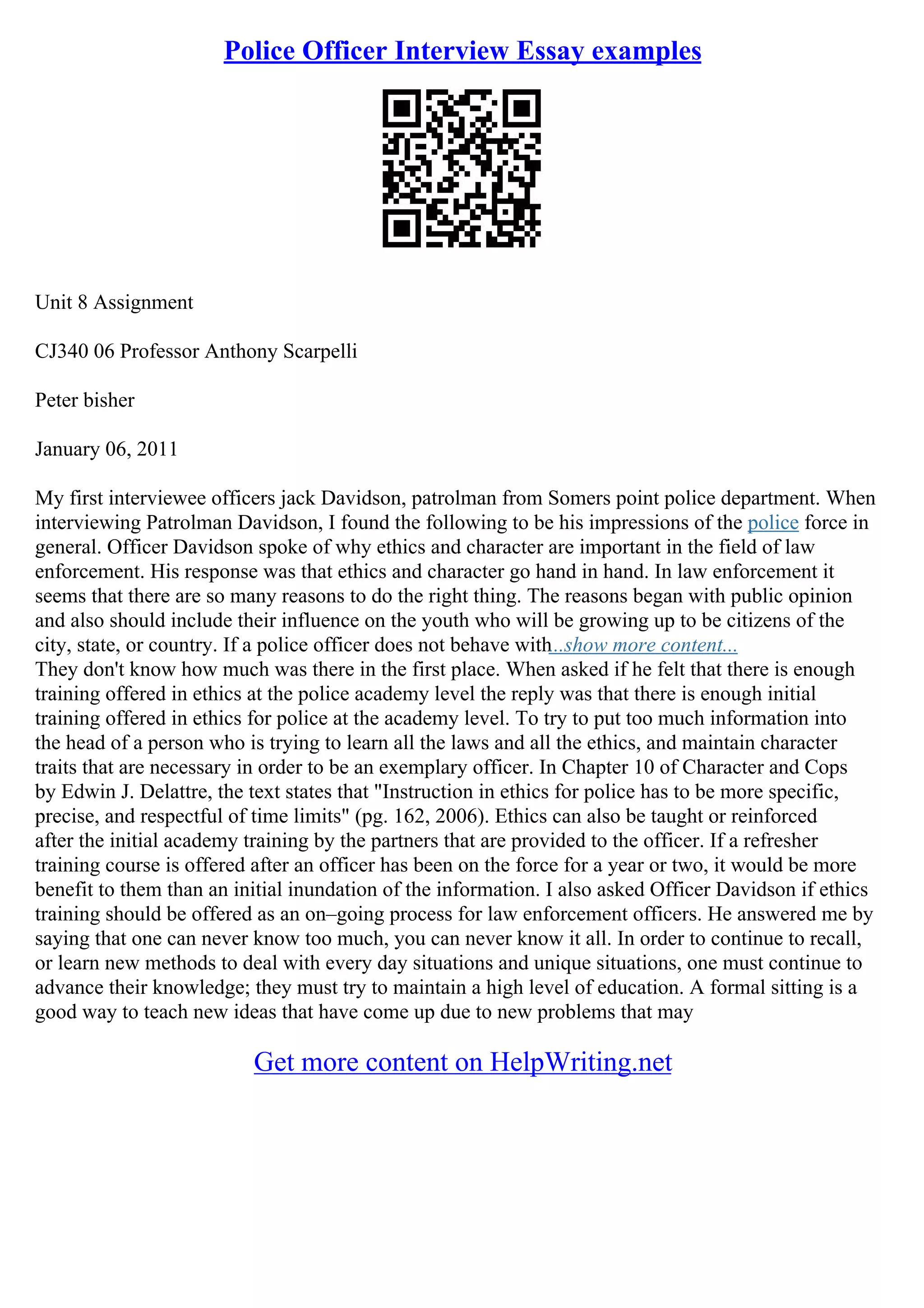 Police Officer Interview Essay examples

Unit 8 Assignment

CJ340 06 Professor Anthony Scarpelli

Peter bisher

January 06, 2011

My first interviewee officers jack Davidson, patrolman from Somers point police department. When interviewing Patrolman Davidson, I found the following to be his impressions of the police force in general. Officer Davidson spoke of why ethics and character are important in the field of law enforcement. His response was that ethics and character go hand in hand. In law enforcement it seems that there are so many reasons to do the right thing. The reasons began with public opinion and also should include their influence on the youth who will be growing up to be citizens of the city, state, or country. If a police officer does not behave with...show more content...
They don't know how much was there in the first place. When asked if he felt that there is enough training offered in ethics at the police academy level the reply was that there is enough initial training offered in ethics for police at the academy level. To try to put too much information into the head of a person who is trying to learn all the laws and all the ethics, and maintain character traits that are necessary in order to be an exemplary officer. In Chapter 10 of Character and Cops by Edwin J. Delattre, the text states that "Instruction in ethics for police has to be more specific, precise, and respectful of time limits" (pg. 162, 2006). Ethics can also be taught or reinforced after the initial academy training by the partners that are provided to the officer. If a refresher training course is offered after an officer has been on the force for a year or two, it would be more benefit to them than an initial inundation of the information. I also asked Officer Davidson if ethics training should be offered as an on–going process for law enforcement officers. He answered me by saying that one can never know too much, you can never know it all. In order to continue to recall, or learn new methods to deal with every day situations and unique situations, one must continue to advance their knowledge; they must try to maintain a high level of education. A formal sitting is a good way to teach new ideas that have come up due to new problems that may

Get more content on HelpWriting.net